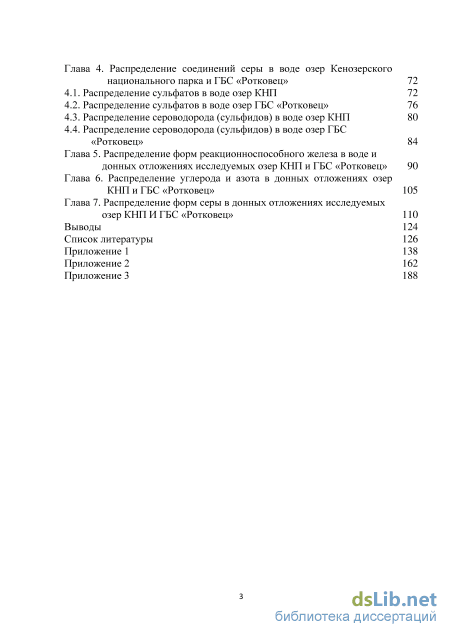 Глава 4. Распределение соединений серы в воде озер Кенозерского национального парка и ГБС «Ротковец» 72
4.1. Распределение сульфатов в воде озер КНП 72
4.2. Распределение сульфатов в воде озер ГБС «Ротковец» 76
4.3. Распределение сероводорода (сульфидов) в воде озер КНП 80
4.4. Распределение сероводорода (сульфидов) в воде озер ГБС «Ротковец» 84
Глава 5. Распределение форм реакционноспособного железа в воде и донных отложениях исследуемых озер КНП и ГБС «Ротковец» 90
Глава 6. Распределение углерода и азота в донных отложениях озер КНП и ГБС «Ротковец» 105
Глава 7. Распределение форм серы в донных отложениях исследуемых озер КНП И ГБС «Ротковец» 110
Выводы 124
Список литературы 126
Приложение 1 138
Приложение 2 162
Приложение 3 188

3

dsLib.net
библиотека диссертаций